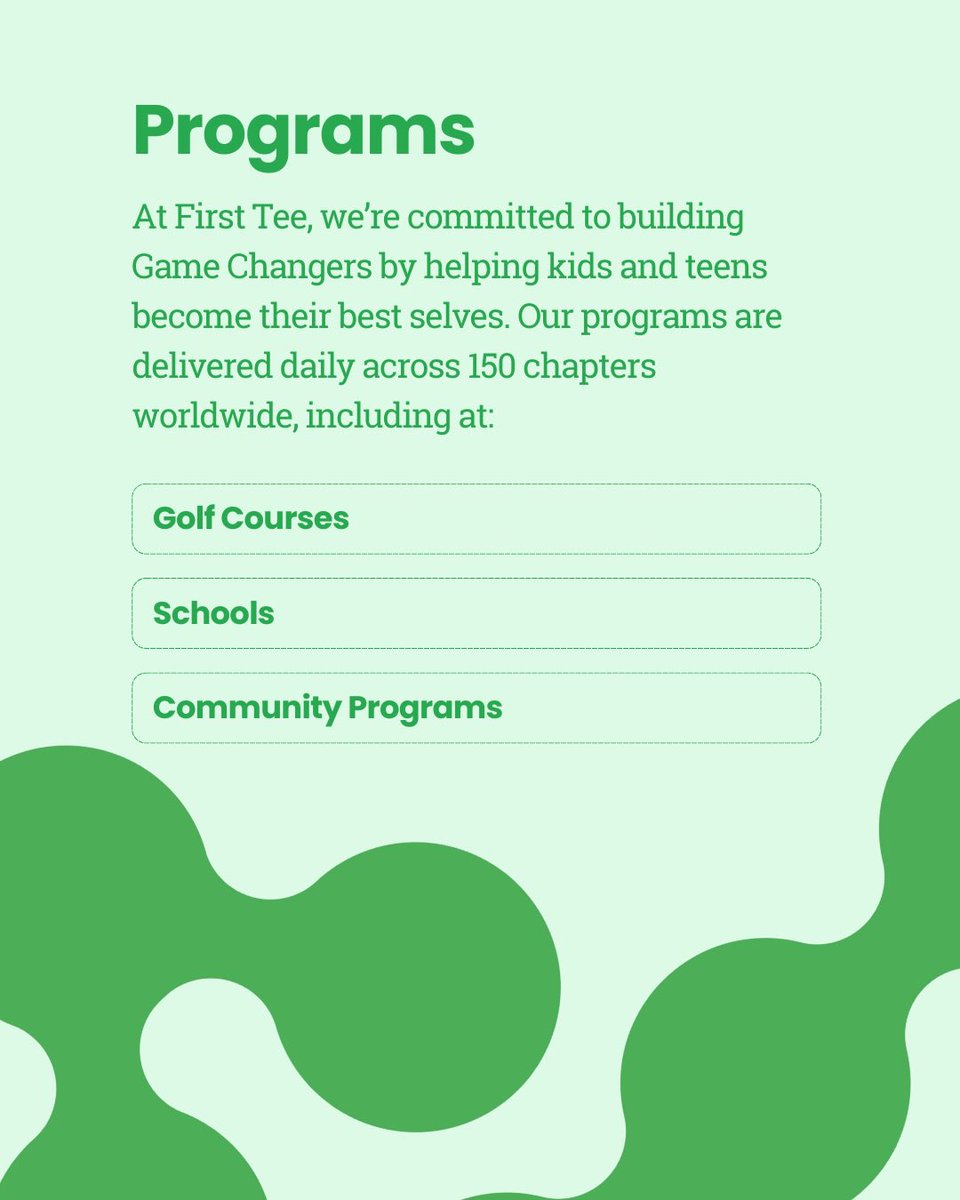 Programs

At First Tee, we're committed to building Game Changers by helping kids and teens become their best selves. Our programs are delivered daily across 150 chapters worldwide, including at:

Golf Courses

Schools

Community Programs